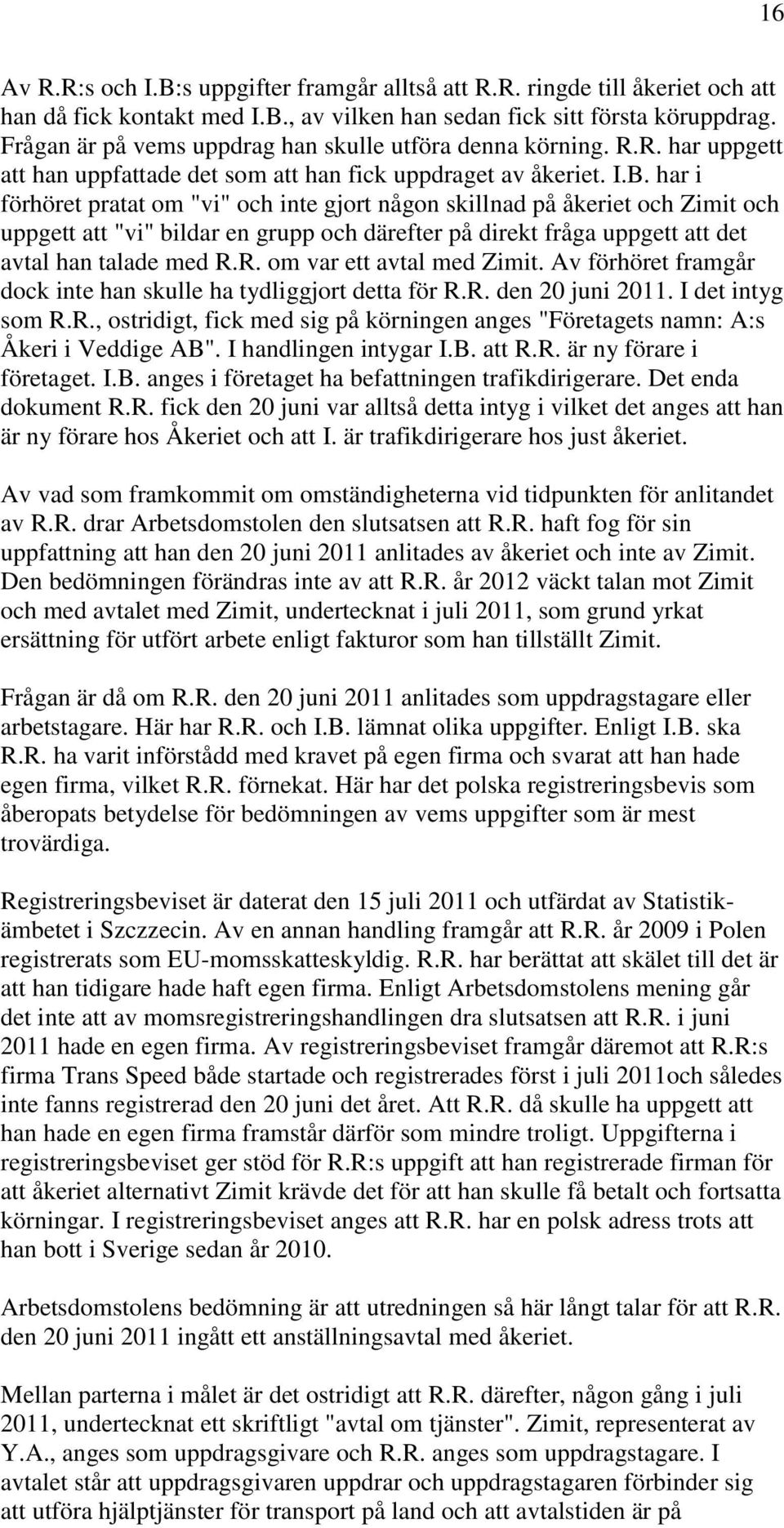 16

Av R.R:s och I.B:s uppgifter framgår alltså att R.R. ringde till åkeriet och att han då fick kontakt med I.B., av vilken han sedan fick sitt första köruppdrag. Frågan är på vems uppdrag han skulle utföra denna körning. R.R. har uppgett att han uppfattade det som att han fick uppdraget av åkeriet. I.B. har i förhöret pratat om "vi" och inte gjort någon skillnad på åkeriet och Zimit och uppgett att "vi" bildar en grupp och därefter på direkt fråga uppgett att det avtal han talade med R.R. om var ett avtal med Zimit. Av förhöret framgår dock inte han skulle ha tydliggjort detta för R.R. den 20 juni 2011. I det intyg som R.R., ostridigt, fick med sig på körningen anges "Företagets namn: A:s Åkeri i Veddige AB". I handlingen intygar I.B. att R.R. är ny förare i företaget. I.B. anges i företaget ha befattningen trafikdirigerare. Det enda dokument R.R. fick den 20 juni var alltså detta intyg i vilket det anges att han är ny förare hos Åkeriet och att I. är trafikdirigerare hos just åkeriet.

Av vad som framkommit om omständigheterna vid tidpunkten för anlitandet av R.R. drar Arbetsdomstolen den slutsatsen att R.R. haft fog för sin uppfattning att han den 20 juni 2011 anlitades av åkeriet och inte av Zimit. Den bedömningen förändras inte av att R.R. år 2012 väckt talan mot Zimit och med avtalet med Zimit, undertecknat i juli 2011, som grund yrkat ersättning för utfört arbete enligt fakturor som han tillställt Zimit.

Frågan är då om R.R. den 20 juni 2011 anlitades som uppdragstagare eller arbetstagare. Här har R.R. och I.B. lämnat olika uppgifter. Enligt I.B. ska R.R. ha varit införstådd med kravet på egen firma och svarat att han hade egen firma, vilket R.R. förnekat. Här har det polska registreringsbevis som åberopats betydelse för bedömningen av vems uppgifter som är mest trovärdiga.

Registreringsbeviset är daterat den 15 juli 2011 och utfärdat av Statistikämbetet i Szczzecin. Av en annan handling framgår att R.R. år 2009 i Polen registrerats som EU-momsskatteskyldig. R.R. har berättat att skälet till det är att han tidigare hade haft egen firma. Enligt Arbetsdomstolens mening går det inte att av momsregistreringshandlingen dra slutsatsen att R.R. i juni 2011 hade en egen firma. Av registreringsbeviset framgår däremot att R.R:s firma Trans Speed både startade och registrerades först i juli 2011och således inte fanns registrerad den 20 juni det året. Att R.R. då skulle ha uppgett att han hade en egen firma framstår därför som mindre troligt. Uppgifterna i registreringsbeviset ger stöd för R.R:s uppgift att han registrerade firman för att åkeriet alternativt Zimit krävde det för att han skulle få betalt och fortsatta körningar. I registreringsbeviset anges att R.R. har en polsk adress trots att han bott i Sverige sedan år 2010.

Arbetsdomstolens bedömning är att utredningen så här långt talar för att R.R. den 20 juni 2011 ingått ett anställningsavtal med åkeriet.

Mellan parterna i målet är det ostridigt att R.R. därefter, någon gång i juli 2011, undertecknat ett skriftligt "avtal om tjänster". Zimit, representerat av Y.A., anges som uppdragsgivare och R.R. anges som uppdragstagare. I avtalet står att uppdragsgivaren uppdrar och uppdragstagaren förbinder sig att utföra hjälptjänster för transport på land och att avtalstiden är på